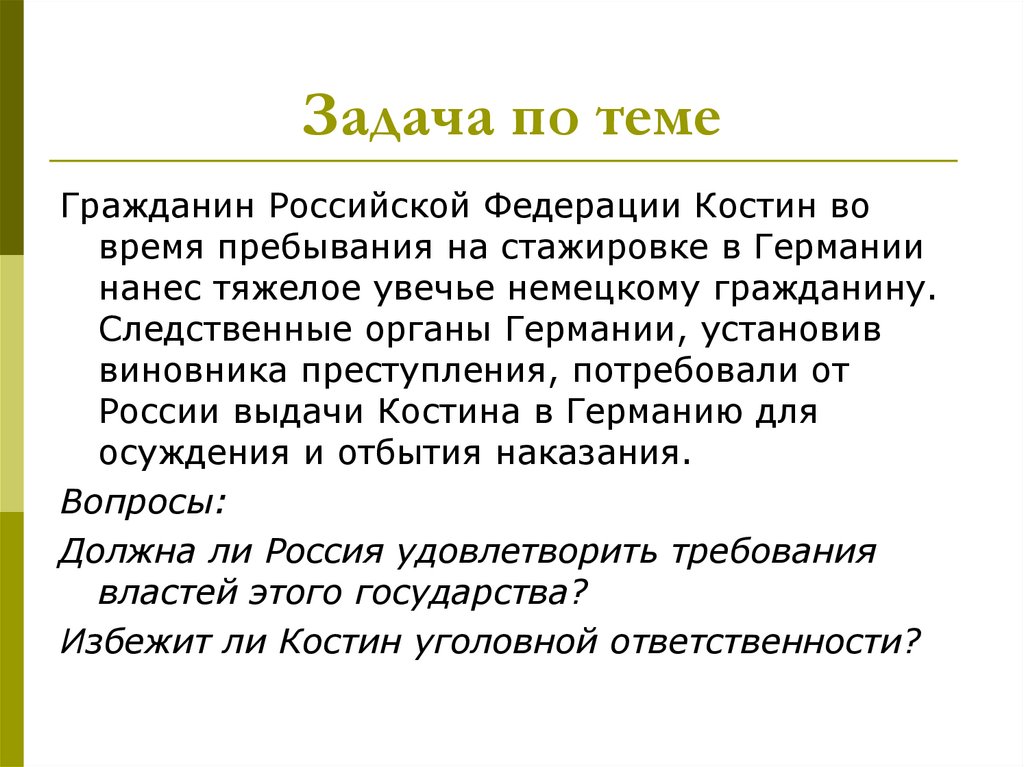 Задача по теме

Гражданин Российской Федерации Костин во время пребывания на стажировке в Германии нанес тяжелое увечье немецкому гражданину. Следственные органы Германии, установив виновника преступления, потребовали от России выдачи Костина в Германию для осуждения и отбытия наказания.

Вопросы:

Должна ли Россия удовлетворить требования властей этого государства?

Избежит ли Костин уголовной ответственности?